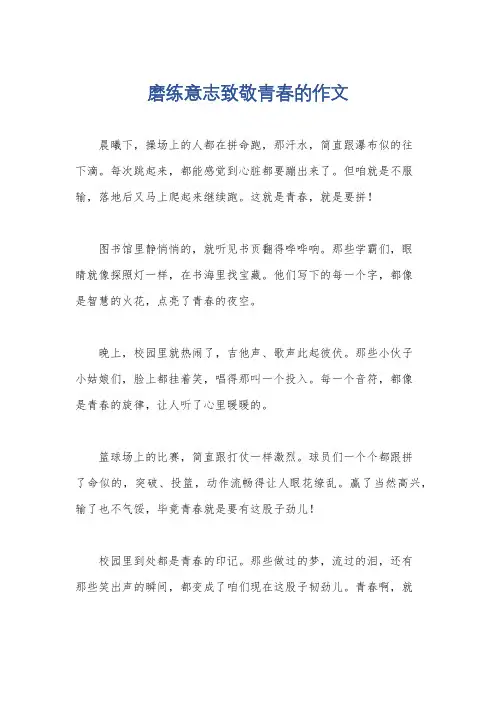 磨练意志致敬青春的作文

晨曦下，操场上的人都在拼命跑，那汗水，简直跟瀑布似的往下滴。每次跳起来，都能感觉到心脏都要蹦出来了。但咱就是不服输，落地后又马上爬起来继续跑。这就是青春，就是要拼！

图书馆里静悄悄的，就听见书页翻得哗哗响。那些学霸们，眼睛就像探照灯一样，在书海里找宝藏。他们写下的每一个字，都像是智慧的火花，点亮了青春的夜空。

晚上，校园里就热闹了，吉他声、歌声此起彼伏。那些小伙子小姑娘们，脸上都挂着笑，唱得那叫一个投入。每一个音符，都像是青春的旋律，让人听了心里暖暖的。

篮球场上的比赛，简直跟打仗一样激烈。球员们一个个都跟拼了命似的，突破、投篮，动作流畅得让人眼花缭乱。赢了当然高兴，输了也不气馁，毕竟青春就是要有这股子劲儿！

校园里到处都是青春的印记。那些做过的梦，流过的泪，还有那些笑出声的瞬间，都变成了咱们现在这股子韧劲儿。青春啊，就